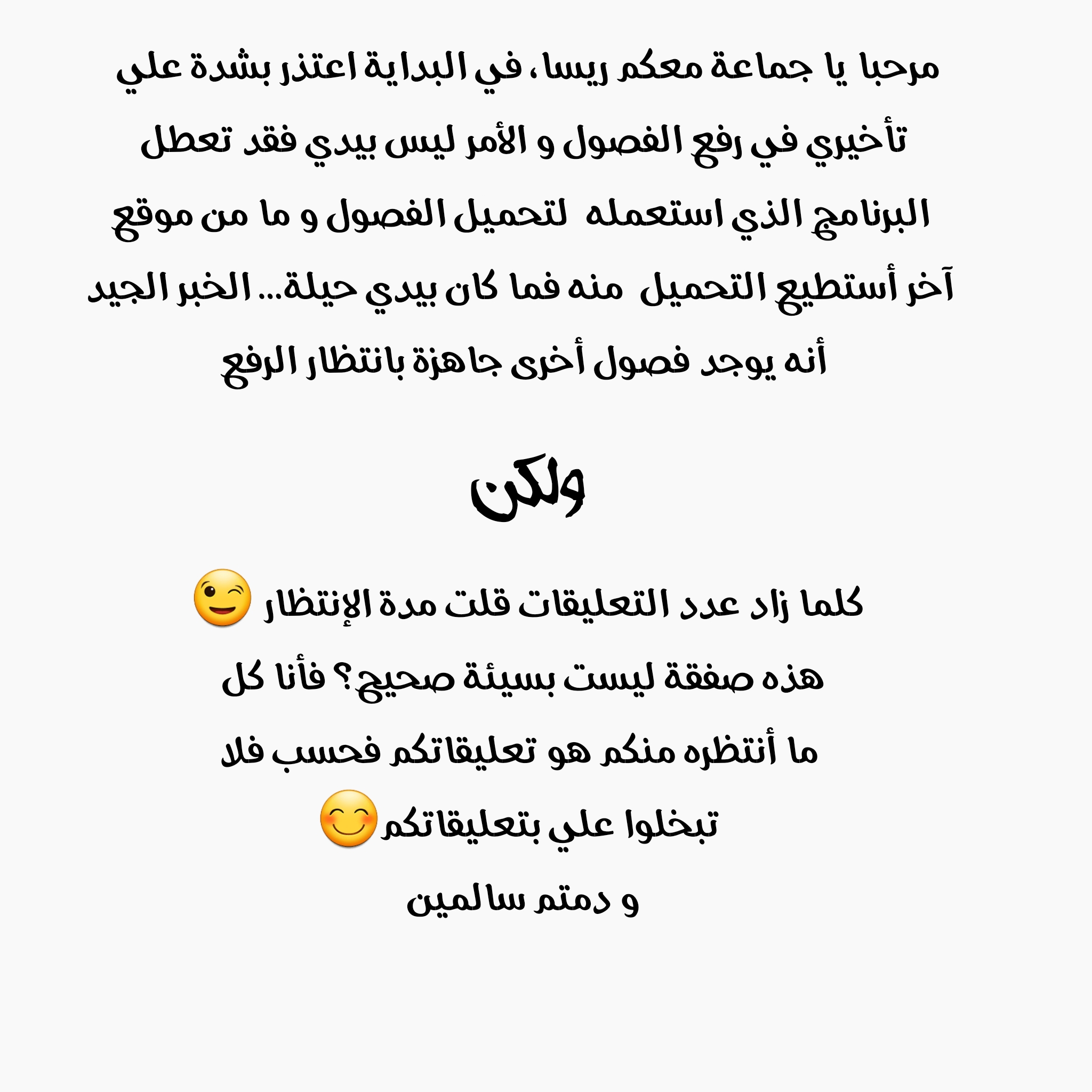 مرحبا يا جماعة معكم ريسا، في البداية اعتذر بشدة علي تأخيري في رفع الفصول و الأمر ليس بيدي فقد تعطل البرنامج الذي استعمله لتحميل الفصول و ما من موقع آخر أستطيع التحميل منه فما كان بيدي حيلة... الخبر الجيد أنه يوجد فصول أخرى جاهزة بانتظار الرفع

ولكن

كلما زاد عدد التعليقات قلت مدة الإنتظار 😉 هذه صفقة ليست بسيئة صحيح؟ فأنا كل ما أنتظره منكم هو تعليقاتكم فحسب فلا تبخلوا علي بتعليقاتكم😊

و دمتم سالمين